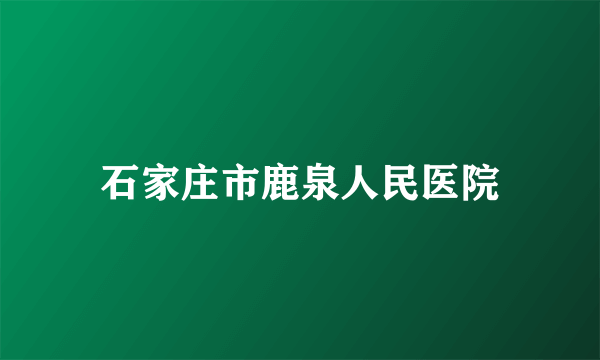 石家庄市鹿泉人民医院